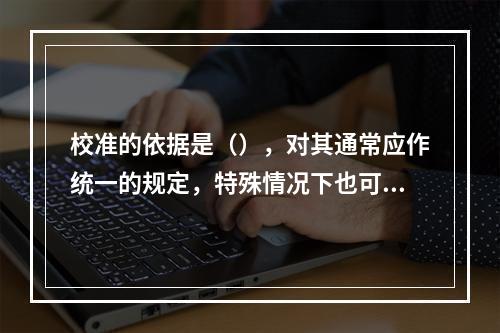 校准的依据是（），对其通常应作统一的规定，特殊情况下也可...